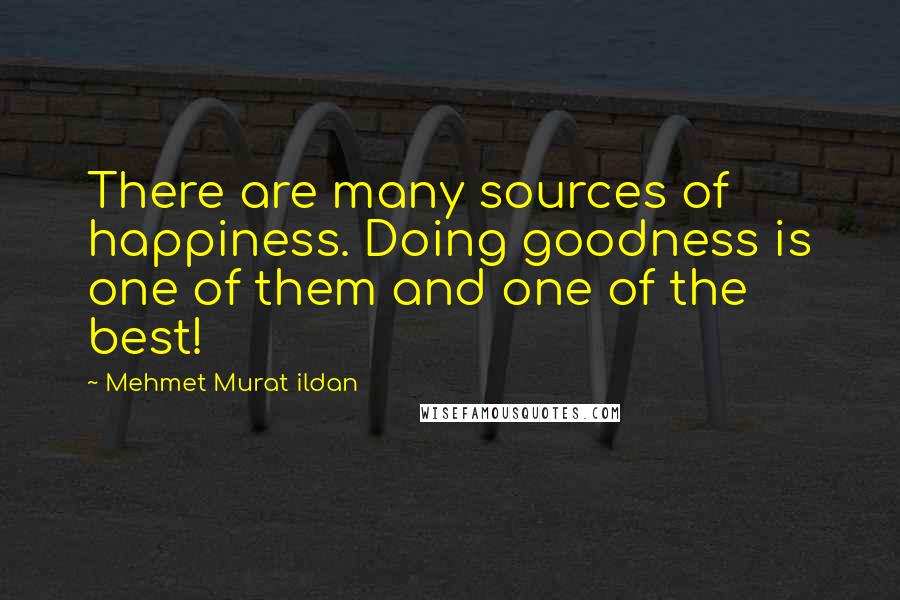 There are many sources of happiness. Doing goodness is one of them and one of the best!

~ Mehmet Murat ildan

WISEFAMOUSQUOTES.COM